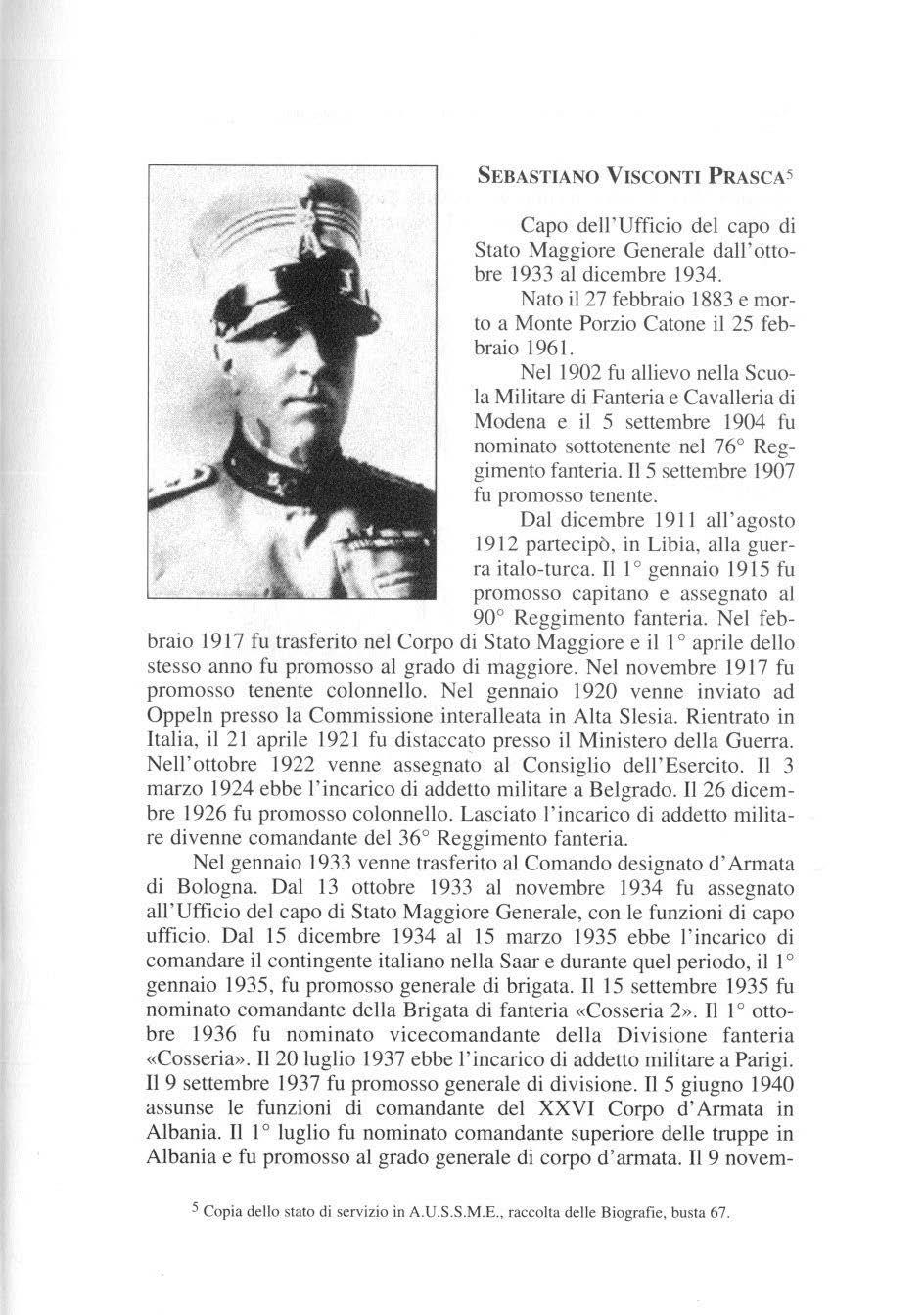 SEBASTIANO VISCONTI PRASCA$^5$

Capo dell'Ufficio del capo di Stato Maggiore Generale dall'ottobre 1933 al dicembre 1934.

Nato il 27 febbraio 1883 e morto a Monte Porzio Catone il 25 febbraio 1961.

Nel 1902 fu allievo nella Scuola Militare di Fanteria e Cavalleria di Modena e il 5 settembre 1904 fu nominato sottotenente nel 76° Reggimento fanteria. Il 5 settembre 1907 fu promosso tenente.

Dal dicembre 1911 all'agosto 1912 partecipò, in Libia, alla guerra italo-turca. Il 1° gennaio 1915 fu promosso capitano e assegnato al 90° Reggimento fanteria. Nel febbraio 1917 fu trasferito nel Corpo di Stato Maggiore e il 1° aprile dello stesso anno fu promosso al grado di maggiore. Nel novembre 1917 fu promosso tenente colonnello. Nel gennaio 1920 venne inviato ad Oppeln presso la Commissione interalleata in Alta Slesia. Rientrato in Italia, il 21 aprile 1921 fu distaccato presso il Ministero della Guerra. Nell'ottobre 1922 venne assegnato al Consiglio dell'Esercito. Il 3 marzo 1924 ebbe l'incarico di addetto militare a Belgrado. Il 26 dicembre 1926 fu promosso colonnello. Lasciato l'incarico di addetto militare divenne comandante del 36° Reggimento fanteria.

Nel gennaio 1933 venne trasferito al Comando designato d'Armata di Bologna. Dal 13 ottobre 1933 al novembre 1934 fu assegnato all'Ufficio del capo di Stato Maggiore Generale, con le funzioni di capo ufficio. Dal 15 dicembre 1934 al 15 marzo 1935 ebbe l'incarico di comandare il contingente italiano nella Saar e durante quel periodo, il 1° gennaio 1935, fu promosso generale di brigata. Il 15 settembre 1935 fu nominato comandante della Brigata di fanteria «Cosseria 2». Il 1° ottobre 1936 fu nominato vicecomandante della Divisione fanteria «Cosseria». Il 20 luglio 1937 ebbe l'incarico di addetto militare a Parigi. Il 9 settembre 1937 fu promosso generale di divisione. Il 5 giugno 1940 assunse le funzioni di comandante del XXVI Corpo d'Armata in Albania. Il 1° luglio fu nominato comandante superiore delle truppe in Albania e fu promosso al grado generale di corpo d'armata. Il 9 novem-

$^5$ Copia dello stato di servizio in A.U.S.S.M.E., raccolta delle Biografie, busta 67.